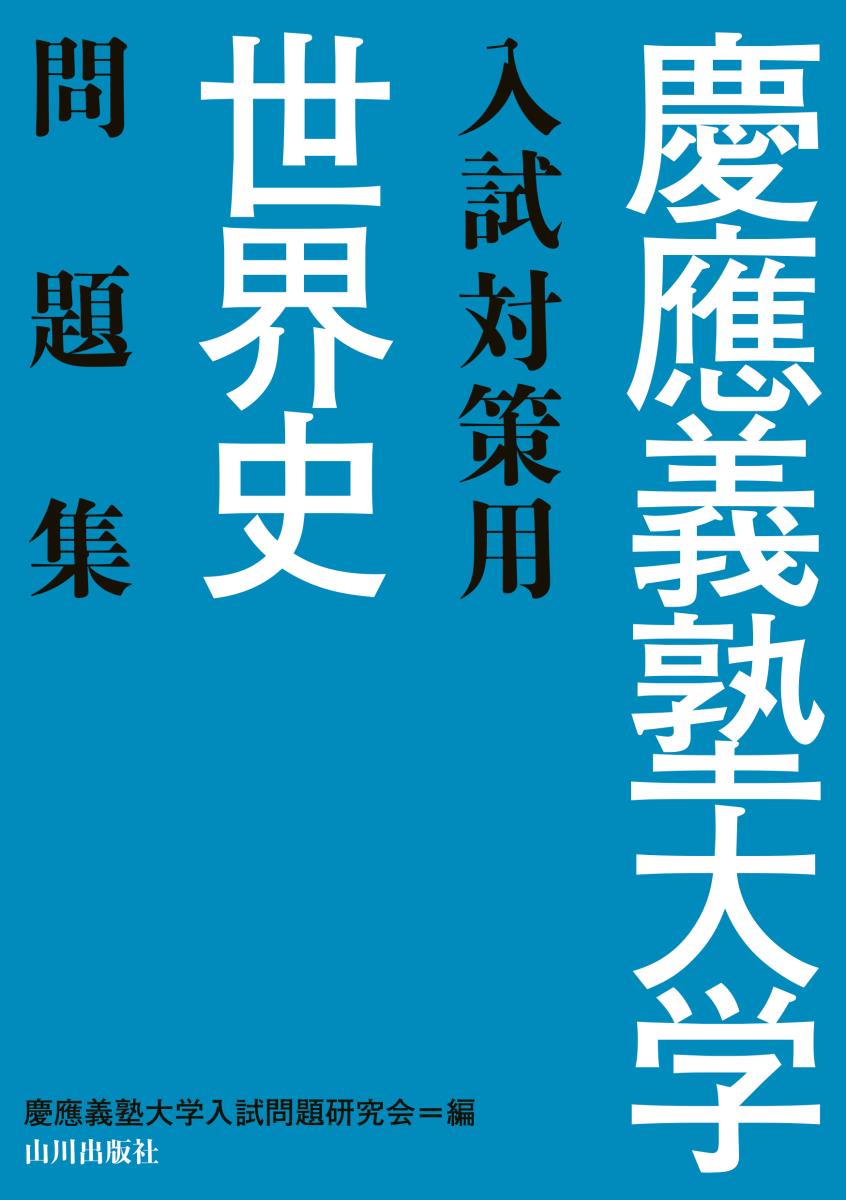 慶應義塾大学
入試対策用
世界史
問題集

慶應義塾大学入試問題研究会＝編
山川出版社